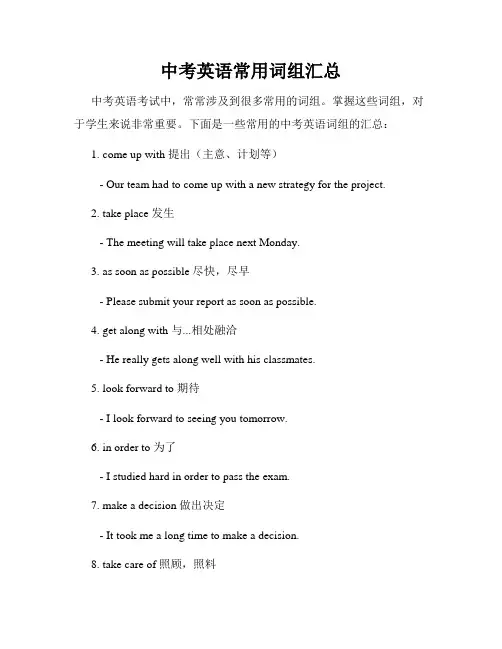 中考英语常用词组汇总

中考英语考试中，常常涉及到很多常用的词组。掌握这些词组，对于学生来说非常重要。下面是一些常用的中考英语词组的汇总：

1. come up with 提出（主意、计划等）

- Our team had to come up with a new strategy for the project.

2. take place 发生

- The meeting will take place next Monday.

3. as soon as possible 尽快，尽早

- Please submit your report as soon as possible.

4. get along with 与...相处融洽

- He really gets along well with his classmates.

5. look forward to 期待

- I look forward to seeing you tomorrow.

6. in order to 为了

- I studied hard in order to pass the exam.

7. make a decision 做出决定

- It took me a long time to make a decision.

8. take care of 照顾，照料